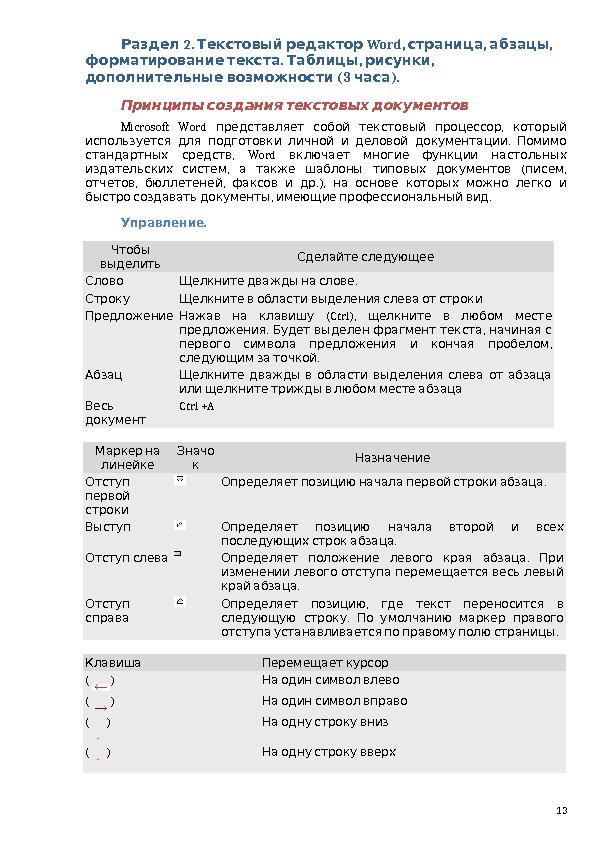 Раздел 2. Текстовый редактор Word, страница, абзацы, форматирование текста. Таблицы, рисунки, дополнительные возможности (3 часа).

Принципы создания текстовых документов

Microsoft Word представляет собой текстовый процессор, который используется для подготовки личной и деловой документации. Помимо стандартных средств, Word включает многие функции настольных издательских систем, а также шаблоны типовых документов (писем, отчетов, бюллетеней, факсов и др.), на основе которых можно легко и быстро создавать документы, имеющие профессиональный вид.

Управление.

| Чтобы выделить | Сделайте следующее |
|---|---|
| Слово | Щелкните дважды на слове. |
| Строку | Щелкните в области выделения слева от строки |
| Предложение | Нажав на клавишу (Ctrl), щелкните в любом месте предложения. Будет выделен фрагмент текста, начиная с первого символа предложения и кончая пробелом, следующим за точкой. |
| Абзац | Щелкните дважды в области выделения слева от абзаца или щелкните трижды в любом месте абзаца |
| Весь документ | Ctrl +A |

| Маркер на линейке | Значок | Назначение |
|---|---|---|
| Отступ первой строки | | Определяет позицию начала первой строки абзаца. |
| Выступ | | Определяет позицию начала второй и всех последующих строк абзаца. |
| Отступ слева | | Определяет положение левого края абзаца. При изменении левого отступа перемещается весь левый край абзаца. |
| Отступ справа | | Определяет позицию, где текст переносится в следующую строку. По умолчанию маркер правого отступа устанавливается по правому полю страницы. |

| Клавиша | Перемещает курсор |
|---|---|
| ( ← ) | На один символ влево |
| ( → ) | На один символ вправо |
| ( ) | На одну строку вниз |
| ( ) | На одну строку вверх |

13